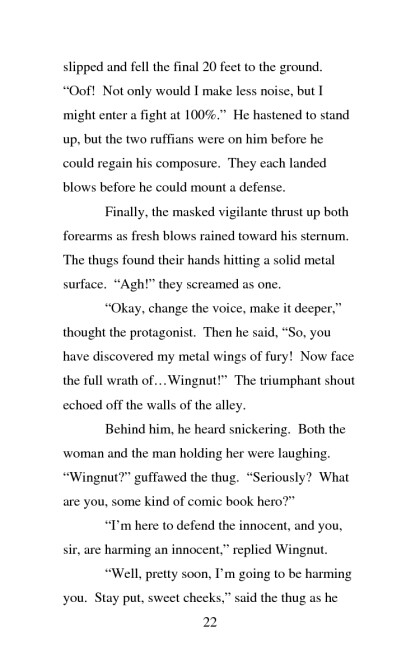 slipped and fell the final 20 feet to the ground. "Oof! Not only would I make less noise, but I might enter a fight at 100%." He hastened to stand up, but the two ruffians were on him before he could regain his composure. They each landed blows before he could mount a defense.

Finally, the masked vigilante thrust up both forearms as fresh blows rained toward his sternum. The thugs found their hands hitting a solid metal surface. "Agh!" they screamed as one.

"Okay, change the voice, make it deeper," thought the protagonist. Then he said, "So, you have discovered my metal wings of fury! Now face the full wrath of…Wingnut!" The triumphant shout echoed off the walls of the alley.

Behind him, he heard snickering. Both the woman and the man holding her were laughing. "Wingnut?" guffawed the thug. "Seriously? What are you, some kind of comic book hero?"

"I'm here to defend the innocent, and you, sir, are harming an innocent," replied Wingnut.

"Well, pretty soon, I'm going to be harming you. Stay put, sweet cheeks," said the thug as he

22